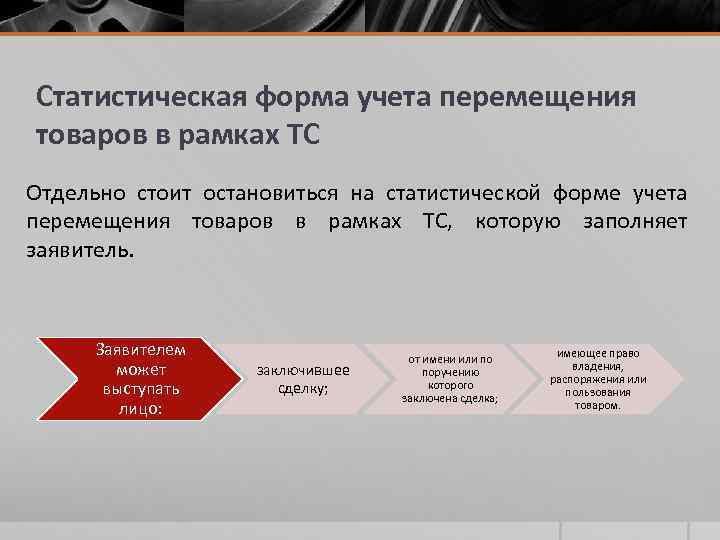 Статистическая форма учета перемещения товаров в рамках ТС

Отдельно стоит остановиться на статистической форме учета перемещения товаров в рамках ТС, которую заполняет заявитель.

Заявителем может выступать лицо:

заключившее сделку;

от имени или по поручению которого заключена сделка;

имеющее право владения, распоряжения или пользования товаром.